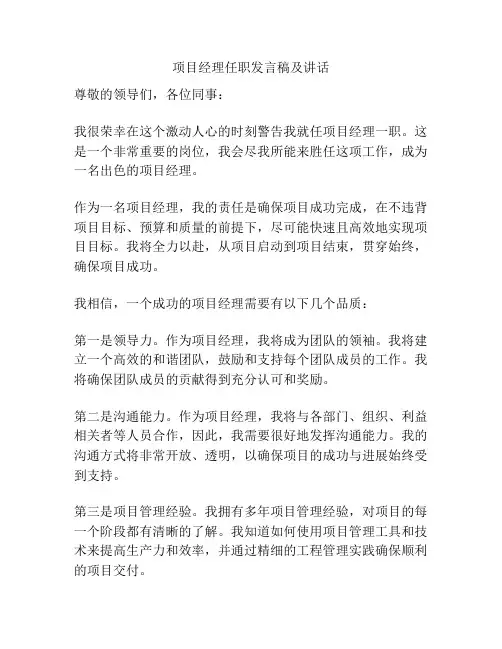 项目经理任职发言稿及讲话

尊敬的领导们，各位同事：

我很荣幸在这个激动人心的时刻警告我就任项目经理一职。这是一个非常重要的岗位，我会尽我所能来胜任这项工作，成为一名出色的项目经理。

作为一名项目经理，我的责任是确保项目成功完成，在不违背项目目标、预算和质量的前提下，尽可能快速且高效地实现项目目标。我将全力以赴，从项目启动到项目结束，贯穿始终，确保项目成功。

我相信，一个成功的项目经理需要有以下几个品质：

第一是领导力。作为项目经理，我将成为团队的领袖。我将建立一个高效的和谐团队，鼓励和支持每个团队成员的工作。我将确保团队成员的贡献得到充分认可和奖励。

第二是沟通能力。作为项目经理，我将与各部门、组织、利益相关者等人员合作，因此，我需要很好地发挥沟通能力。我的沟通方式将非常开放、透明，以确保项目的成功与进展始终受到支持。

第三是项目管理经验。我拥有多年项目管理经验，对项目的每一个阶段都有清晰的了解。我知道如何使用项目管理工具和技术来提高生产力和效率，并通过精细的工程管理实践确保顺利的项目交付。